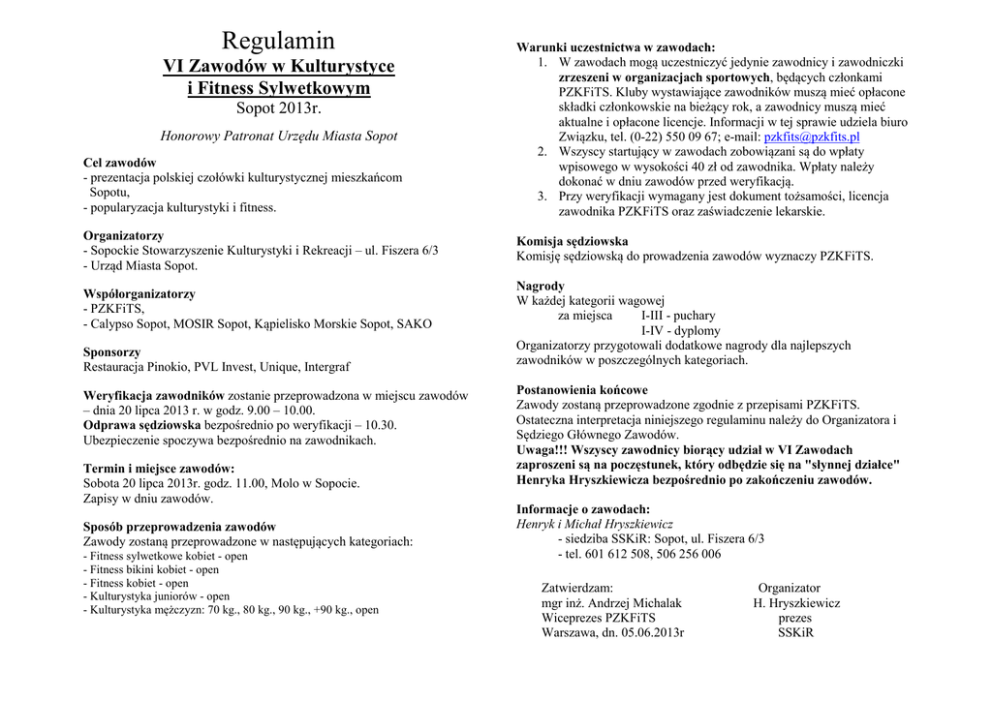 Regulamin
VI Zawodów w Kulturystyce i Fitness Sylwetkowym
Sopot 2013r.

Honorowy Patronat Urzędu Miasta Sopot

Cel zawodów
- prezentacja polskiej czołówki kulturystycznej mieszkańcom Sopotu,
- popularyzacja kulturystyki i fitness.

Organizatorzy
- Sopockie Stowarzyszenie Kulturystyki i Rekreacji – ul. Fiszera 6/3
- Urząd Miasta Sopot.

Współorganizatorzy
- PZKFiTS,
- Calypso Sopot, MOSIR Sopot, Kąpielisko Morskie Sopot, SAKO

Sponsorzy
Restauracja Pinokio, PVL Invest, Unique, Intergraf

Weryfikacja zawodników zostanie przeprowadzona w miejscu zawodów – dnia 20 lipca 2013 r. w godz. 9.00 – 10.00.
Odprawa sędziowska bezpośrednio po weryfikacji – 10.30.
Ubezpieczenie spoczywa bezpośrednio na zawodnikach.

Termin i miejsce zawodów:
Sobota 20 lipca 2013r. godz. 11.00, Molo w Sopocie.
Zapisy w dniu zawodów.

Sposób przeprowadzenia zawodów
Zawody zostaną przeprowadzone w następujących kategoriach:
- Fitness sylwetkowe kobiet - open
- Fitness bikini kobiet - open
- Fitness kobiet - open
- Kulturystyka juniorów - open
- Kulturystyka mężczyzn: 70 kg., 80 kg., 90 kg., +90 kg., open

Warunki uczestnictwa w zawodach:
1. W zawodach mogą uczestniczyć jedynie zawodnicy i zawodniczki zrzeszeni w organizacjach sportowych, będących członkami PZKFiTS. Kluby wystawiające zawodników muszą mieć opłacone składki członkowskie na bieżący rok, a zawodnicy muszą mieć aktualne i opłacone licencje. Informacji w tej sprawie udziela biuro Związku, tel. (0-22) 550 09 67; e-mail: pzkfits@pzkfits.pl
2. Wszyscy startujący w zawodach zobowiązani są do wpłaty wpisowego w wysokości 40 zł od zawodnika. Wpłaty należy dokonać w dniu zawodów przed weryfikacją.
3. Przy weryfikacji wymagany jest dokument tożsamości, licencja zawodnika PZKFiTS oraz zaświadczenie lekarskie.

Komisja sędziowska
Komisję sędziowską do prowadzenia zawodów wyznaczy PZKFiTS.

Nagrody
W każdej kategorii wagowej
za miejsca I-III - puchary
I-IV - dyplomy
Organizatorzy przygotowali dodatkowe nagrody dla najlepszych zawodników w poszczególnych kategoriach.

Postanowienia końcowe
Zawody zostaną przeprowadzone zgodnie z przepisami PZKFiTS. Ostateczna interpretacja niniejszego regulaminu należy do Organizatora i Sędziego Głównego Zawodów.
Uwaga!!! Wszyscy zawodnicy biorący udział w VI Zawodach zaproszeni są na poczęstunek, który odbędzie się na "słynnej działce" Henryka Hryszkiewicza bezpośrednio po zakończeniu zawodów.

Informacje o zawodach:
Henryk i Michał Hryszkiewicz
- siedziba SSKiR: Sopot, ul. Fiszera 6/3
- tel. 601 612 508, 506 256 006

Zatwierdzam:
mgr inż. Andrzej Michalak
Wiceprezes PZKFiTS
Warszawa, dn. 05.06.2013r

Organizator
H. Hryszkiewicz
prezes
SSKiR